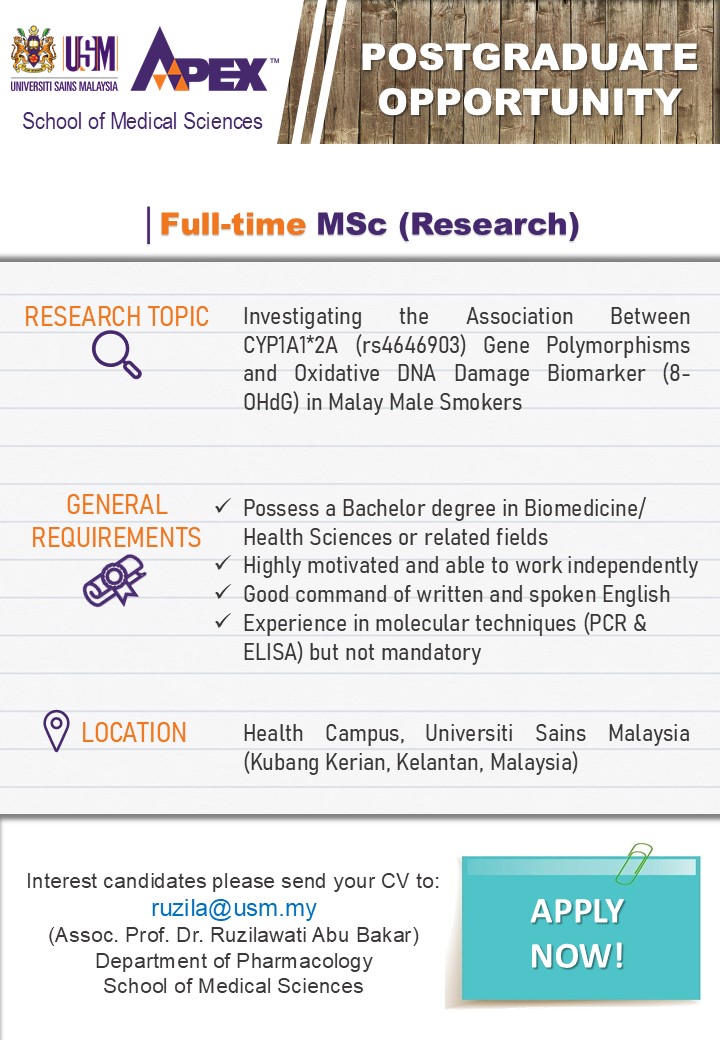 USM
UNIVERSITI SAINS MALAYSIA
APEX™
School of Medical Sciences

POSTGRADUATE OPPORTUNITY

Full-time MSc (Research)

RESEARCH TOPIC

Investigating the Association Between CYP1A1*2A (rs4646903) Gene Polymorphisms and Oxidative DNA Damage Biomarker (8-OHdG) in Malay Male Smokers

GENERAL REQUIREMENTS

✓ Possess a Bachelor degree in Biomedicine/ Health Sciences or related fields
✓ Highly motivated and able to work independently
✓ Good command of written and spoken English
✓ Experience in molecular techniques (PCR & ELISA) but not mandatory

LOCATION

Health Campus, Universiti Sains Malaysia (Kubang Kerian, Kelantan, Malaysia)

Interest candidates please send your CV to:
ruzila@usm.my
(Assoc. Prof. Dr. Ruzilawati Abu Bakar)
Department of Pharmacology
School of Medical Sciences

APPLY NOW!